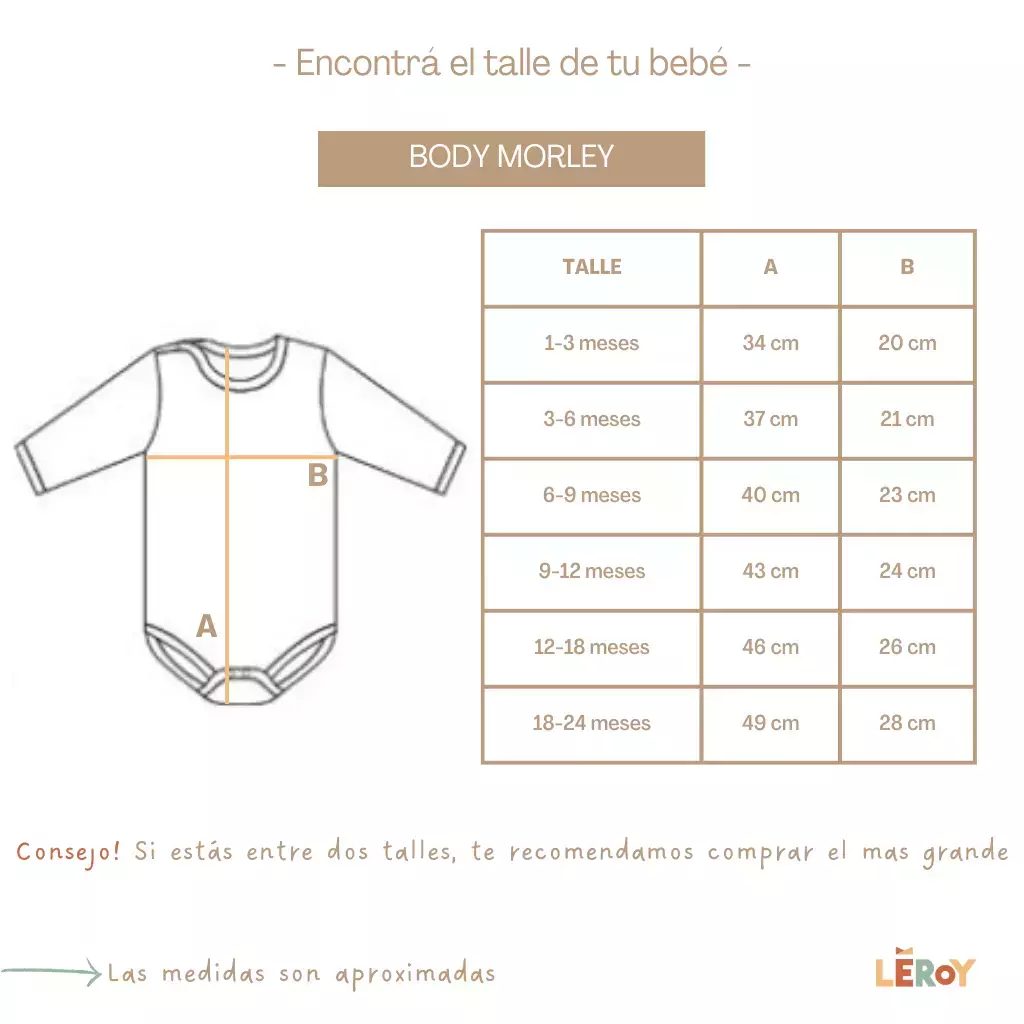 - Encontrá el talle de tu bebé -

BODY MORLEY

B

A

| TALLE | A | B |
|---|---|---|
| 1-3 meses | 34 cm | 20 cm |
| 3-6 meses | 37 cm | 21 cm |
| 6-9 meses | 40 cm | 23 cm |
| 9-12 meses | 43 cm | 24 cm |
| 12-18 meses | 46 cm | 26 cm |
| 18-24 meses | 49 cm | 28 cm |

Consejo! Si estás entre dos talles, te recomendamos comprar el mas grande

Las medidas son aproximadas

LEROY